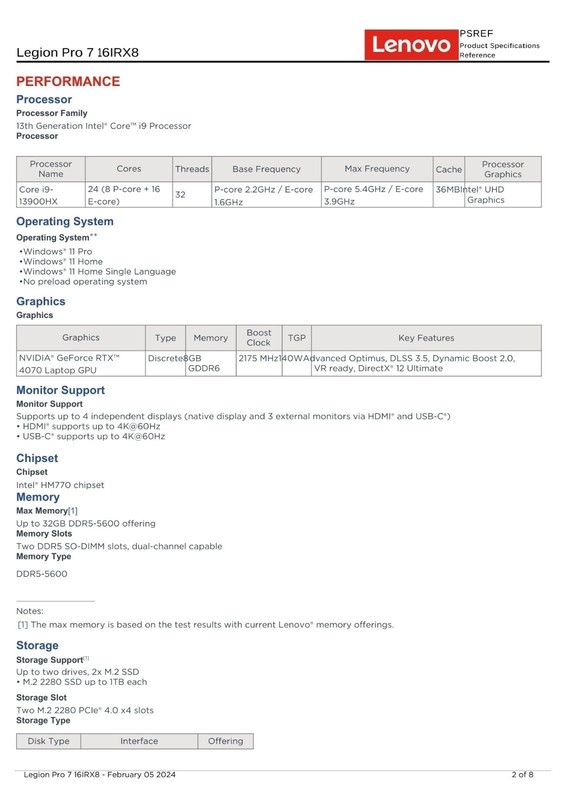 Legion Pro 7 16IRX8

Lenovo PSREF Product Specifications Reference

PERFORMANCE

Processor

Processor Family

13th Generation Intel® Core™ i9 Processor

Processor

| Processor Name | Cores | Threads | Base Frequency | Max Frequency | Cache | Processor Graphics |
|---|---|---|---|---|---|---|
| Core i9-13900HX | 24 (8 P-core + 16 E-core) | 32 | P-core 2.2GHz / E-core 1.6GHz | P-core 5.4GHz / E-core 3.9GHz | 36MB | Intel® UHD Graphics |

Operating System

Operating System**

•Windows® 11 Pro
•Windows® 11 Home
•Windows® 11 Home Single Language
•No preload operating system

Graphics

Graphics

| Graphics | Type | Memory | Boost Clock | TGP | Key Features |
|---|---|---|---|---|---|
| NVIDIA® GeForce RTX™ 4070 Laptop GPU | Discrete | 8GB GDDR6 | 2175 MHz | 140W | Advanced Optimus, DLSS 3.5, Dynamic Boost 2.0, VR ready, DirectX® 12 Ultimate |

Monitor Support

Monitor Support

Supports up to 4 independent displays (native display and 3 external monitors via HDMI® and USB-C®)
• HDMI® supports up to 4K@60Hz
• USB-C® supports up to 4K@60Hz

Chipset

Chipset

Intel® HM770 chipset

Memory

Max Memory[1]

Up to 32GB DDR5-5600 offering

Memory Slots

Two DDR5 SO-DIMM slots, dual-channel capable

Memory Type

DDR5-5600

Notes:

[1] The max memory is based on the test results with current Lenovo® memory offerings.

Storage

Storage Support[1]

Up to two drives, 2x M.2 SSD
• M.2 2280 SSD up to 1TB each

Storage Slot

Two M.2 2280 PCIe® 4.0 x4 slots

Storage Type

| Disk Type | Interface | Offering |
|---|---|---|

Legion Pro 7 16IRX8 - February 05 2024

2 of 8